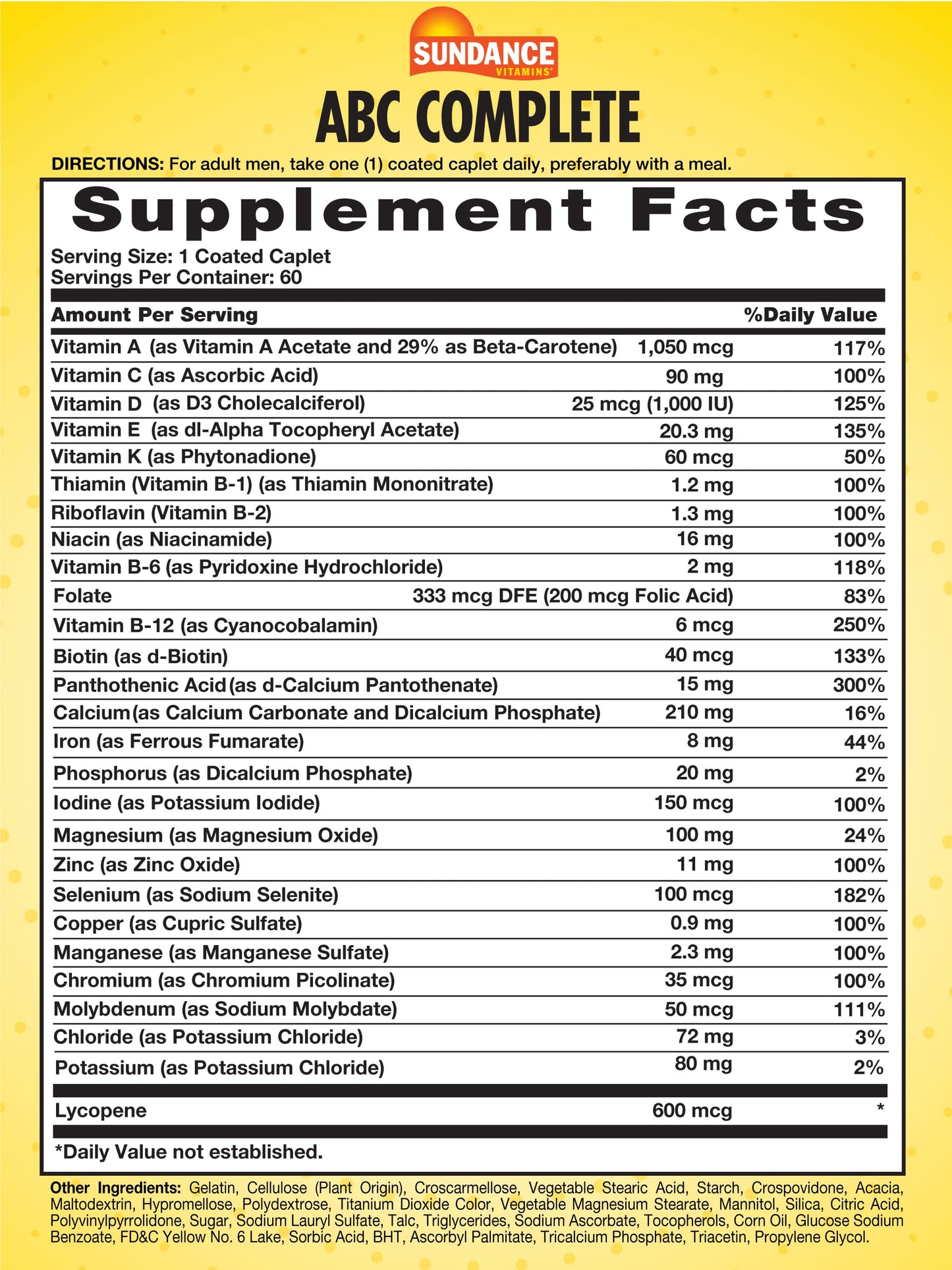 SUNDANCE VITAMINS

ABC COMPLETE

DIRECTIONS: For adult men, take one (1) coated caplet daily, preferably with a meal.

Supplement Facts

Serving Size: 1 Coated Caplet
Servings Per Container: 60

| Amount Per Serving | | %Daily Value |
|---|---|---|
| Vitamin A (as Vitamin A Acetate and 29% as Beta-Carotene) | 1,050 mcg | 117% |
| Vitamin C (as Ascorbic Acid) | 90 mg | 100% |
| Vitamin D (as D3 Cholecalciferol) | 25 mcg (1,000 IU) | 125% |
| Vitamin E (as dl-Alpha Tocopheryl Acetate) | 20.3 mg | 135% |
| Vitamin K (as Phytonadione) | 60 mcg | 50% |
| Thiamin (Vitamin B-1) (as Thiamin Mononitrate) | 1.2 mg | 100% |
| Riboflavin (Vitamin B-2) | 1.3 mg | 100% |
| Niacin (as Niacinamide) | 16 mg | 100% |
| Vitamin B-6 (as Pyridoxine Hydrochloride) | 2 mg | 118% |
| Folate | 333 mcg DFE (200 mcg Folic Acid) | 83% |
| Vitamin B-12 (as Cyanocobalamin) | 6 mcg | 250% |
| Biotin (as d-Biotin) | 40 mcg | 133% |
| Panthothenic Acid (as d-Calcium Pantothenate) | 15 mg | 300% |
| Calcium (as Calcium Carbonate and Dicalcium Phosphate) | 210 mg | 16% |
| Iron (as Ferrous Fumarate) | 8 mg | 44% |
| Phosphorus (as Dicalcium Phosphate) | 20 mg | 2% |
| Iodine (as Potassium Iodide) | 150 mcg | 100% |
| Magnesium (as Magnesium Oxide) | 100 mg | 24% |
| Zinc (as Zinc Oxide) | 11 mg | 100% |
| Selenium (as Sodium Selenite) | 100 mcg | 182% |
| Copper (as Cupric Sulfate) | 0.9 mg | 100% |
| Manganese (as Manganese Sulfate) | 2.3 mg | 100% |
| Chromium (as Chromium Picolinate) | 35 mcg | 100% |
| Molybdenum (as Sodium Molybdate) | 50 mcg | 111% |
| Chloride (as Potassium Chloride) | 72 mg | 3% |
| Potassium (as Potassium Chloride) | 80 mg | 2% |
| Lycopene | 600 mcg | * |

*Daily Value not established.

Other Ingredients: Gelatin, Cellulose (Plant Origin), Croscarmellose, Vegetable Stearic Acid, Starch, Crospovidone, Acacia, Maltodextrin, Hypromellose, Polydextrose, Titanium Dioxide Color, Vegetable Magnesium Stearate, Mannitol, Silica, Citric Acid, Polyvinylpyrrolidone, Sugar, Sodium Lauryl Sulfate, Talc, Triglycerides, Sodium Ascorbate, Tocopherols, Corn Oil, Glucose Sodium Benzoate, FD&C Yellow No. 6 Lake, Sorbic Acid, BHT, Ascorbyl Palmitate, Tricalcium Phosphate, Triacetin, Propylene Glycol.